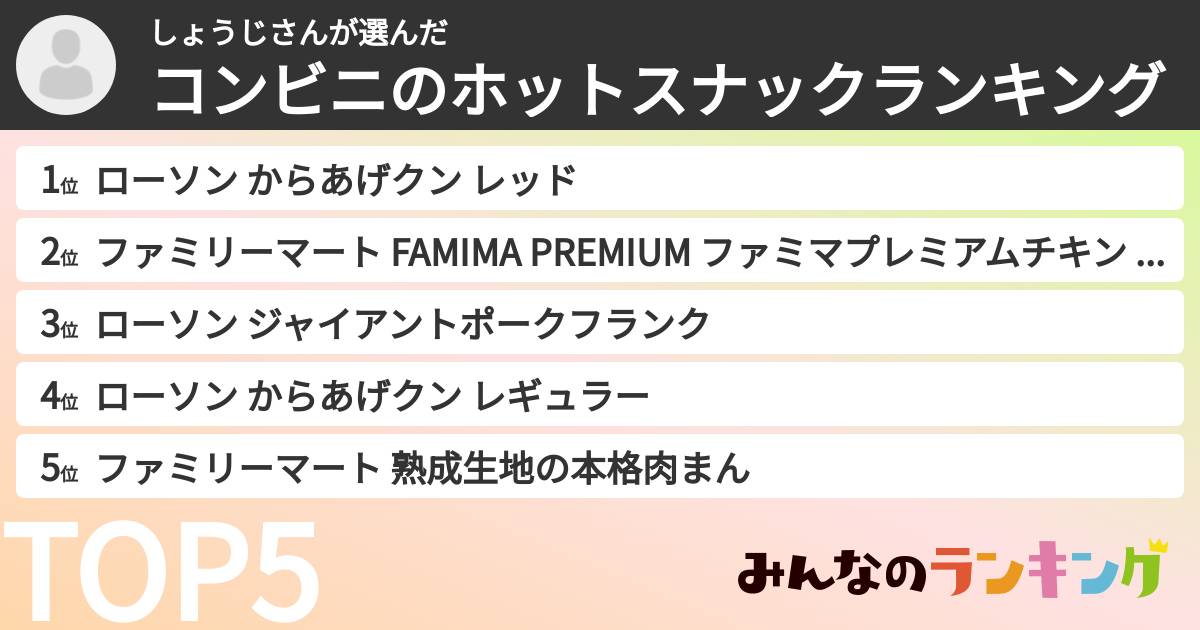 しょうじさんが選んだ
コンビニのホットスナックランキング

1位 ローソン からあげクン レッド
2位 ファミリーマート FAMIMA PREMIUM ファミマプレミアムチキン ...
3位 ローソン ジャイアントポークフランク
4位 ローソン からあげクン レギュラー
5位 ファミリーマート 熟成生地の本格肉まん

TOP5

みんなのランキング